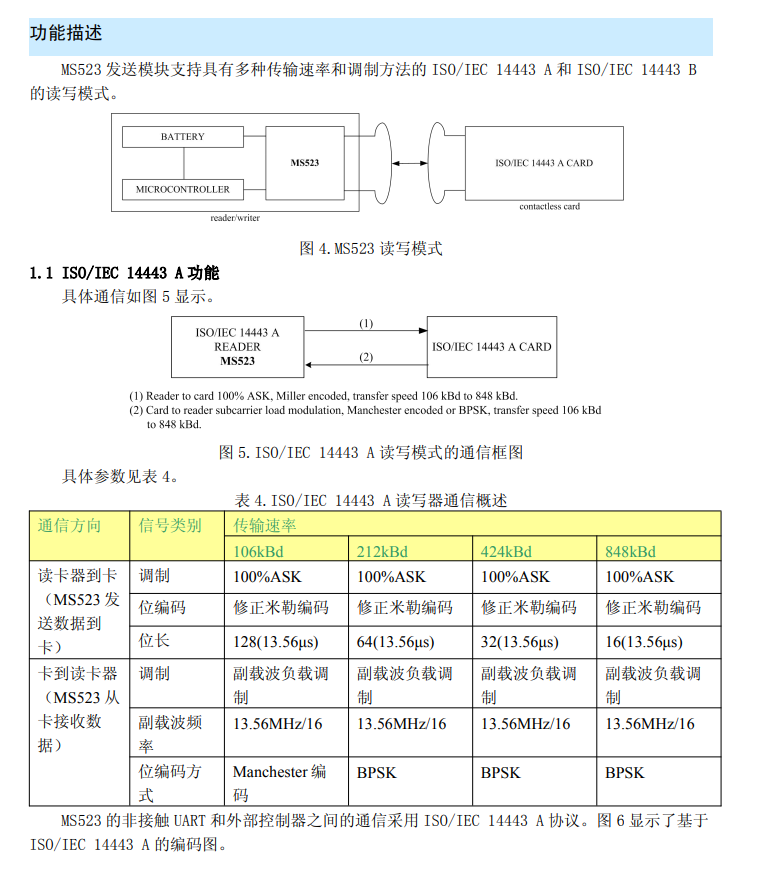 功能描述

MS523 发送模块支持具有多种传输速率和调制方法的 ISO/IEC 14443 A 和 ISO/IEC 14443 B 的读写模式。

BATTERY
MICROCONTROLLER
MS523
reader/writer
ISO/IEC 14443 A CARD
contactless card

图 4.MS523 读写模式

1.1 ISO/IEC 14443 A 功能

具体通信如图 5 显示。

ISO/IEC 14443 A READER MS523
(1)
(2)
ISO/IEC 14443 A CARD

(1) Reader to card 100% ASK, Miller encoded, transfer speed 106 kBd to 848 kBd.
(2) Card to reader subcarrier load modulation, Manchester encoded or BPSK, transfer speed 106 kBd to 848 kBd.

图 5.ISO/IEC 14443 A 读写模式的通信框图

具体参数见表 4。

表 4.ISO/IEC 14443 A 读写器通信概述

| 通信方向 | 信号类别 | 传输速率 | | | |
|---|---|---|---|---|---|
| | | 106kBd | 212kBd | 424kBd | 848kBd |
| 读卡器到卡（MS523 发送数据到卡） | 调制 | 100%ASK | 100%ASK | 100%ASK | 100%ASK |
| | 位编码 | 修正米勒编码 | 修正米勒编码 | 修正米勒编码 | 修正米勒编码 |
| | 位长 | 128(13.56µs) | 64(13.56µs) | 32(13.56µs) | 16(13.56µs) |
| 卡到读卡器（MS523 从卡接收数据） | 调制 | 副载波负载调制 | 副载波负载调制 | 副载波负载调制 | 副载波负载调制 |
| | 副载波频率 | 13.56MHz/16 | 13.56MHz/16 | 13.56MHz/16 | 13.56MHz/16 |
| | 位编码方式 | Manchester 编码 | BPSK | BPSK | BPSK |

MS523 的非接触 UART 和外部控制器之间的通信采用 ISO/IEC 14443 A 协议。图 6 显示了基于 ISO/IEC 14443 A 的编码图。